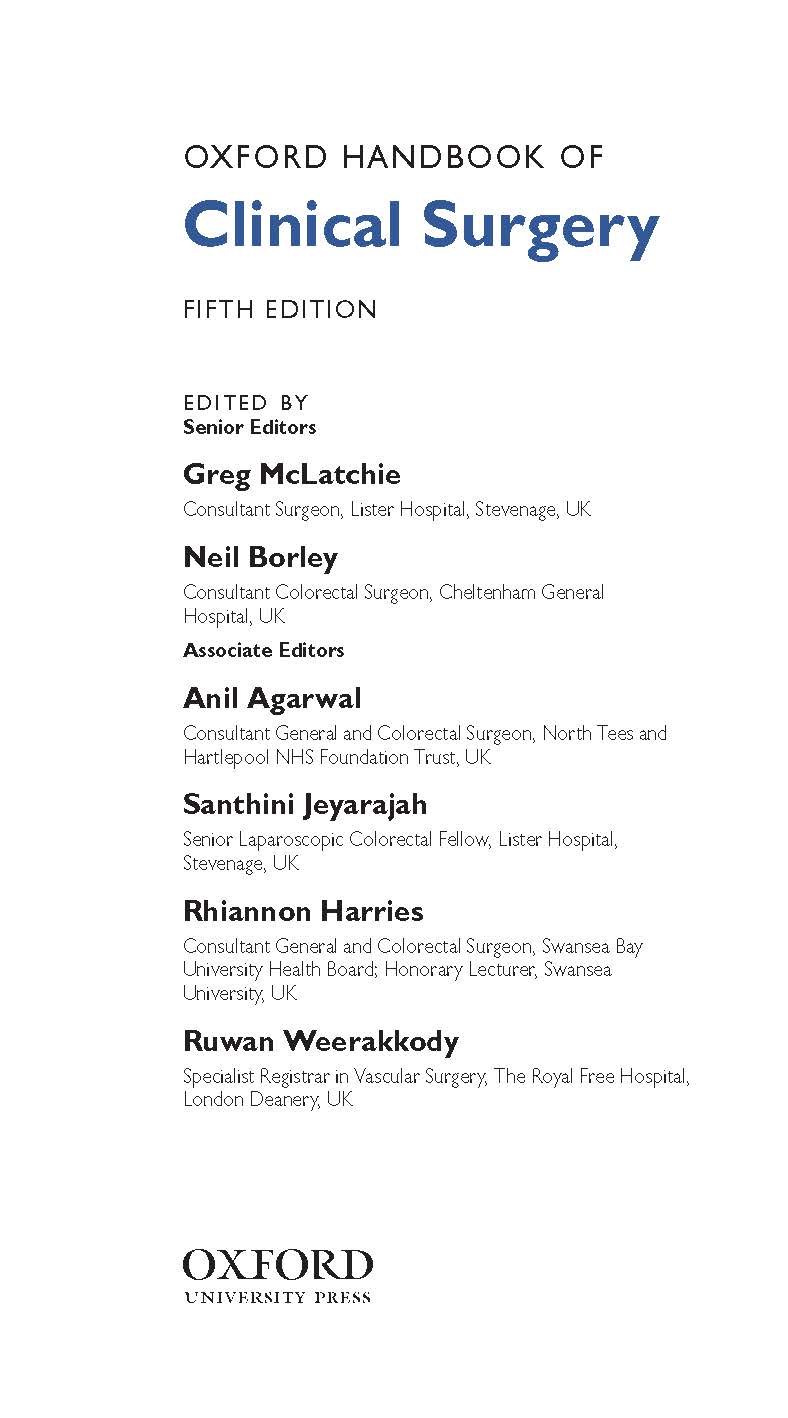 OXFORD HANDBOOK OF
Clinical Surgery

FIFTH EDITION

EDITED BY
Senior Editors

Greg McLatchie
Consultant Surgeon, Lister Hospital, Stevenage, UK

Neil Borley
Consultant Colorectal Surgeon, Cheltenham General Hospital, UK

Associate Editors

Anil Agarwal
Consultant General and Colorectal Surgeon, North Tees and Hartlepool NHS Foundation Trust, UK

Santhini Jeyarajah
Senior Laparoscopic Colorectal Fellow, Lister Hospital, Stevenage, UK

Rhiannon Harries
Consultant General and Colorectal Surgeon, Swansea Bay University Health Board; Honorary Lecturer, Swansea University, UK

Ruwan Weerakkody
Specialist Registrar in Vascular Surgery, The Royal Free Hospital, London Deanery, UK

OXFORD
UNIVERSITY PRESS